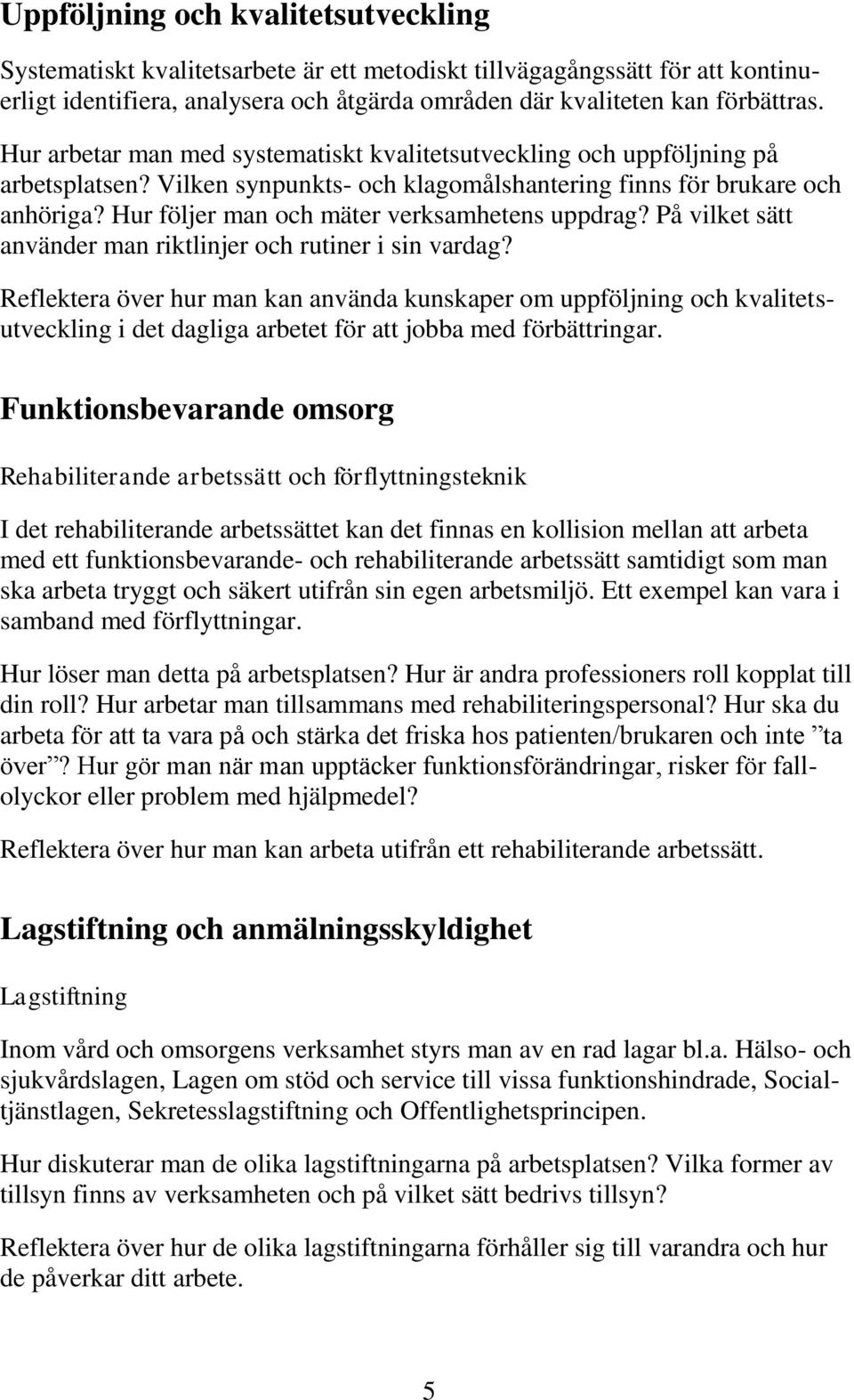 Uppföljning och kvalitetsutveckling

Systematiskt kvalitetsarbete är ett metodiskt tillvägagångssätt för att kontinuerligt identifiera, analysera och åtgärda områden där kvaliteten kan förbättras. Hur arbetar man med systematiskt kvalitetsutveckling och uppföljning på arbetsplatsen? Vilken synpunkts- och klagomålshantering finns för brukare och anhöriga? Hur följer man och mäter verksamhetens uppdrag? På vilket sätt använder man riktlinjer och rutiner i sin vardag?

Reflektera över hur man kan använda kunskaper om uppföljning och kvalitetsutveckling i det dagliga arbetet för att jobba med förbättringar.

Funktionsbevarande omsorg

Rehabiliterande arbetssätt och förflyttningsteknik

I det rehabiliterande arbetssättet kan det finnas en kollision mellan att arbeta med ett funktionsbevarande- och rehabiliterande arbetssätt samtidigt som man ska arbeta tryggt och säkert utifrån sin egen arbetsmiljö. Ett exempel kan vara i samband med förflyttningar.

Hur löser man detta på arbetsplatsen? Hur är andra professioners roll kopplat till din roll? Hur arbetar man tillsammans med rehabiliteringspersonal? Hur ska du arbeta för att ta vara på och stärka det friska hos patienten/brukaren och inte ”ta över”? Hur gör man när man upptäcker funktionsförändringar, risker för fallolyckor eller problem med hjälpmedel?

Reflektera över hur man kan arbeta utifrån ett rehabiliterande arbetssätt.

Lagstiftning och anmälningsskyldighet

Lagstiftning

Inom vård och omsorgens verksamhet styrs man av en rad lagar bl.a. Hälso- och sjukvårdslagen, Lagen om stöd och service till vissa funktionshindrade, Socialtjänstlagen, Sekretesslagstiftning och Offentlighetsprincipen.

Hur diskuterar man de olika lagstiftningarna på arbetsplatsen? Vilka former av tillsyn finns av verksamheten och på vilket sätt bedrivs tillsyn?

Reflektera över hur de olika lagstiftningarna förhåller sig till varandra och hur de påverkar ditt arbete.

5